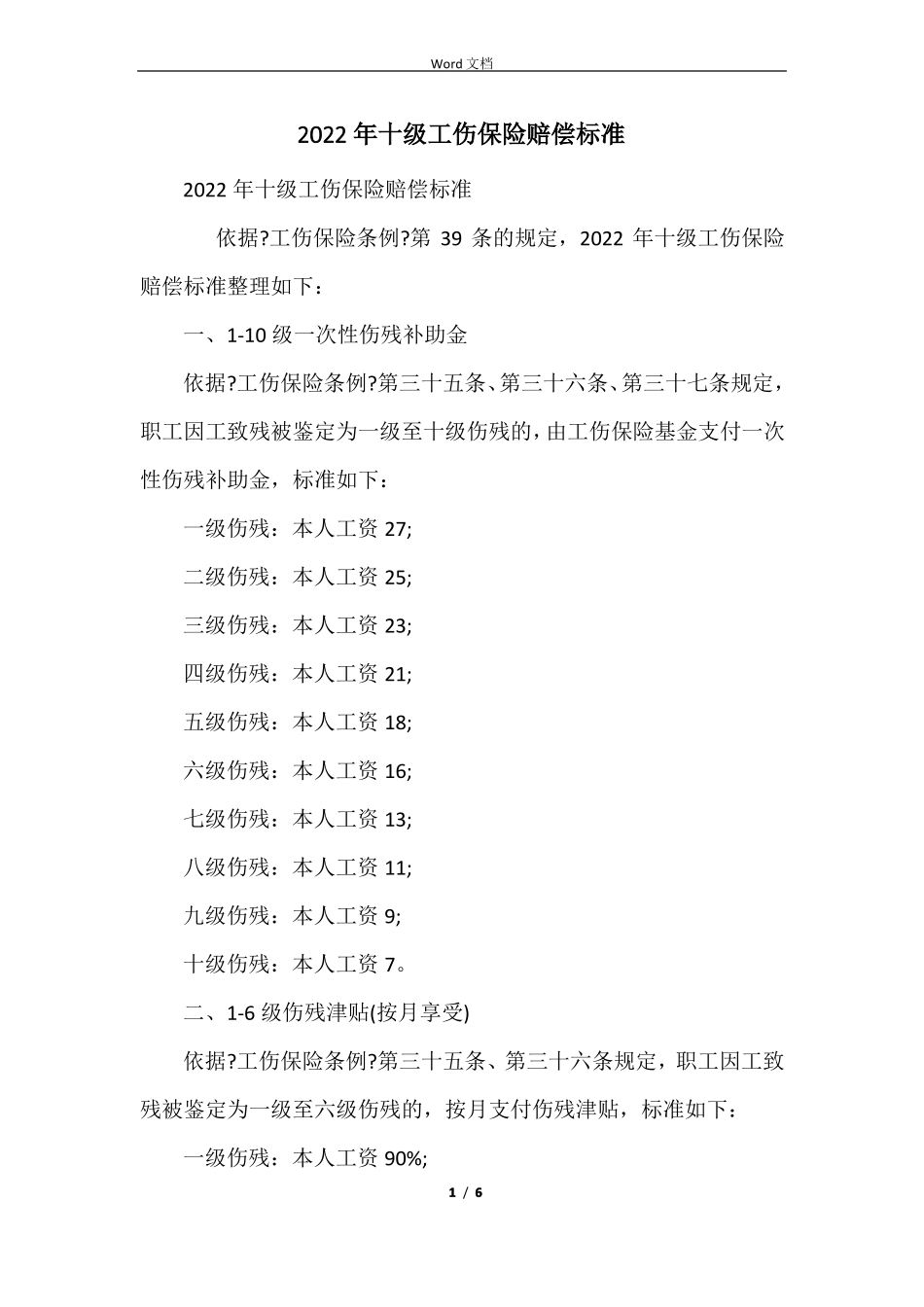 Word 文档

2022 年十级工伤保险赔偿标准

2022 年十级工伤保险赔偿标准

依据?工伤保险条例?第 39 条的规定，2022 年十级工伤保险赔偿标准整理如下：

一、1-10 级一次性伤残补助金

依据?工伤保险条例?第三十五条、第三十六条、第三十七条规定，职工因工致残被鉴定为一级至十级伤残的，由工伤保险基金支付一次性伤残补助金，标准如下：

一级伤残：本人工资 27;

二级伤残：本人工资 25;

三级伤残：本人工资 23;

四级伤残：本人工资 21;

五级伤残：本人工资 18;

六级伤残：本人工资 16;

七级伤残：本人工资 13;

八级伤残：本人工资 11;

九级伤残：本人工资 9;

十级伤残：本人工资 7。

二、1-6 级伤残津贴(按月享受)

依据?工伤保险条例?第三十五条、第三十六条规定，职工因工致残被鉴定为一级至六级伤残的，按月支付伤残津贴，标准如下：

一级伤残：本人工资 90%;

1 / 6